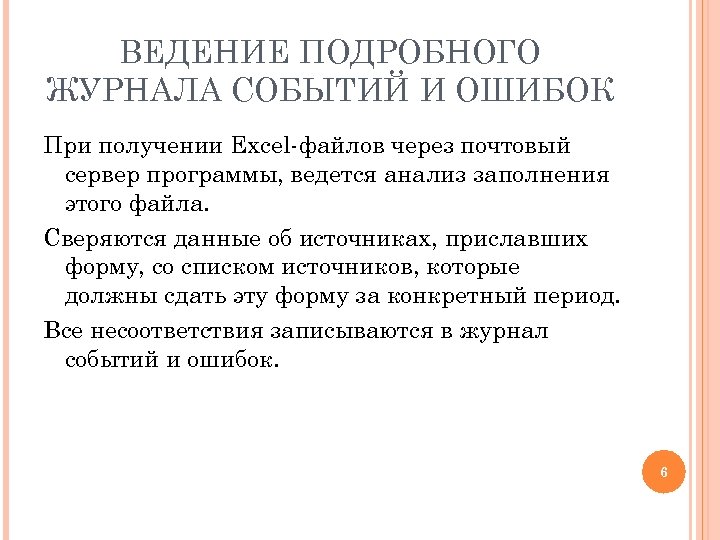 ВЕДЕНИЕ ПОДРОБНОГО ЖУРНАЛА СОБЫТИЙ И ОШИБОК

При получении Excel-файлов через почтовый сервер программы, ведется анализ заполнения этого файла.

Сверяются данные об источниках, приславших форму, со списком источников, которые должны сдать эту форму за конкретный период.

Все несоответствия записываются в журнал событий и ошибок.

6